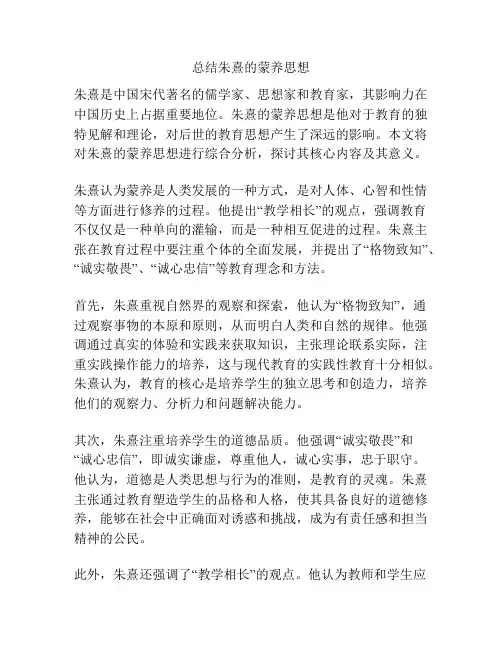 总结朱熹的蒙养思想

朱熹是中国宋代著名的儒学家、思想家和教育家，其影响力在中国历史上占据重要地位。朱熹的蒙养思想是他对于教育的独特见解和理论，对后世的教育思想产生了深远的影响。本文将对朱熹的蒙养思想进行综合分析，探讨其核心内容及其意义。

朱熹认为蒙养是人类发展的一种方式，是对人体、心智和性情等方面进行修养的过程。他提出“教学相长”的观点，强调教育不仅仅是一种单向的灌输，而是一种相互促进的过程。朱熹主张在教育过程中要注重个体的全面发展，并提出了“格物致知”、“诚实敬畏”、“诚心忠信”等教育理念和方法。

首先，朱熹重视自然界的观察和探索，他认为“格物致知”，通过观察事物的本原和原则，从而明白人类和自然的规律。他强调通过真实的体验和实践来获取知识，主张理论联系实际，注重实践操作能力的培养，这与现代教育的实践性教育十分相似。朱熹认为，教育的核心是培养学生的独立思考和创造力，培养他们的观察力、分析力和问题解决能力。

其次，朱熹注重培养学生的道德品质。他强调“诚实敬畏”和“诚心忠信”，即诚实谦虚，尊重他人，诚心实事，忠于职守。他认为，道德是人类思想与行为的准则，是教育的灵魂。朱熹主张通过教育塑造学生的品格和人格，使其具备良好的道德修养，能够在社会中正确面对诱惑和挑战，成为有责任感和担当精神的公民。

此外，朱熹还强调了“教学相长”的观点。他认为教师和学生应